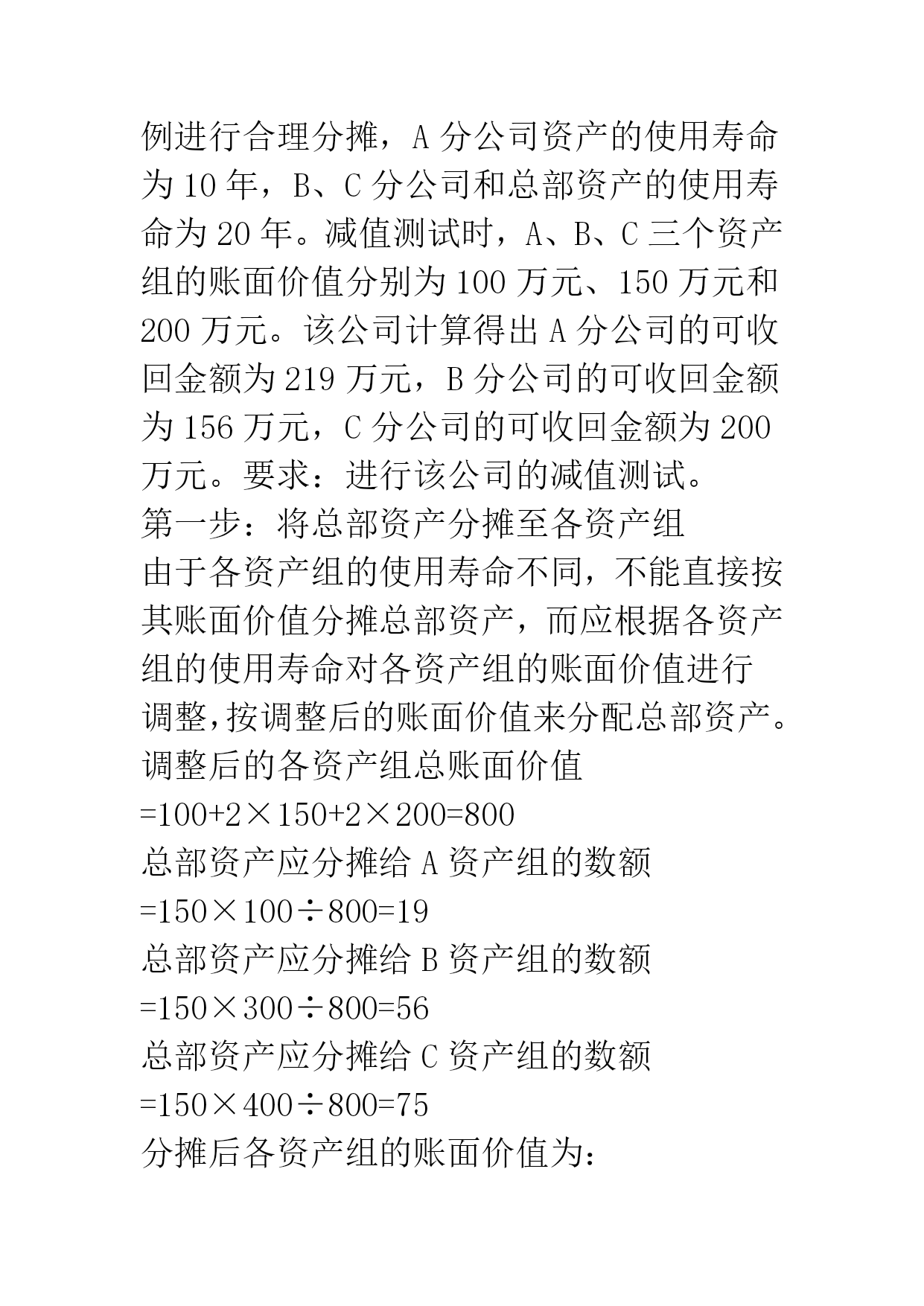 例进行合理分摊，A 分公司资产的使用寿命为 10 年，B、C 分公司和总部资产的使用寿命为 20 年。减值测试时，A、B、C 三个资产组的账面价值分别为 100 万元、150 万元和 200 万元。该公司计算得出 A 分公司的可收回金额为 219 万元，B 分公司的可收回金额为 156 万元，C 分公司的可收回金额为 200 万元。要求：进行该公司的减值测试。
第一步：将总部资产分摊至各资产组
由于各资产组的使用寿命不同，不能直接按其账面价值分摊总部资产，而应根据各资产组的使用寿命对各资产组的账面价值进行调整,按调整后的账面价值来分配总部资产。
调整后的各资产组总账面价值
$=100+2\times150+2\times200=800$
总部资产应分摊给 A 资产组的数额
$=150\times100\div800=19$
总部资产应分摊给 B 资产组的数额
$=150\times300\div800=56$
总部资产应分摊给 C 资产组的数额
$=150\times400\div800=75$
分摊后各资产组的账面价值为：